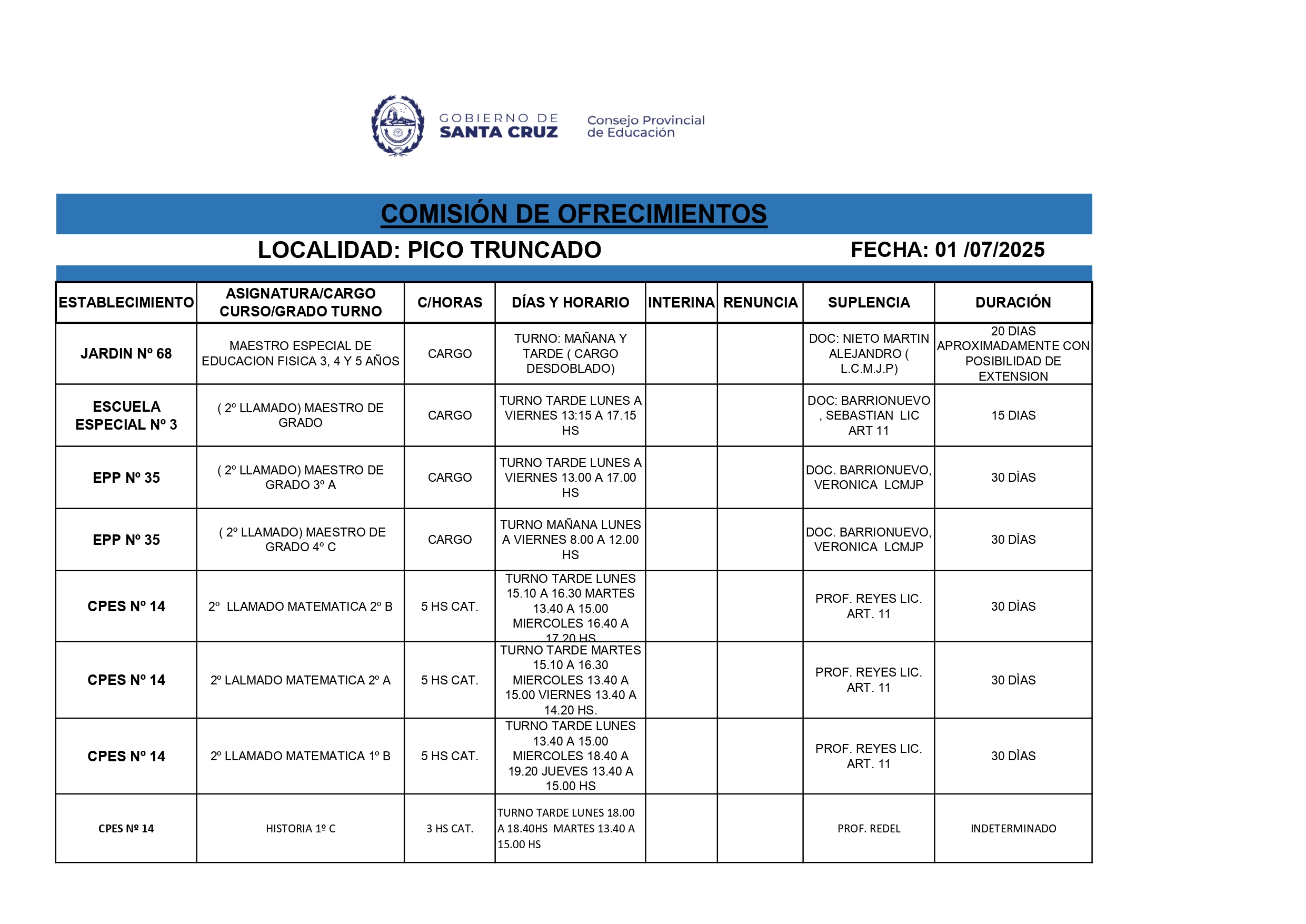 GOBIERNO DE SANTA CRUZ

Consejo Provincial de Educación

COMISIÓN DE OFRECIMIENTOS

LOCALIDAD: PICO TRUNCADO FECHA: 01 /07/2025

| ESTABLECIMIENTO | ASIGNATURA/CARGO CURSO/GRADO TURNO | C/HORAS | DÍAS Y HORARIO | INTERINA | RENUNCIA | SUPLENCIA | DURACIÓN |
|---|---|---|---|---|---|---|---|
| JARDIN Nº 68 | MAESTRO ESPECIAL DE EDUCACION FISICA 3, 4 Y 5 AÑOS | CARGO | TURNO: MAÑANA Y TARDE ( CARGO DESDOBLADO) | | | DOC: NIETO MARTIN ALEJANDRO ( L.C.M.J.P) | 20 DIAS APROXIMADAMENTE CON POSIBILIDAD DE EXTENSION |
| ESCUELA ESPECIAL Nº 3 | ( 2º LLAMADO) MAESTRO DE GRADO | CARGO | TURNO TARDE LUNES A VIERNES 13:15 A 17.15 HS | | | DOC: BARRIONUEVO , SEBASTIAN LIC ART 11 | 15 DIAS |
| EPP Nº 35 | ( 2º LLAMADO) MAESTRO DE GRADO 3º A | CARGO | TURNO TARDE LUNES A VIERNES 13.00 A 17.00 HS | | | DOC. BARRIONUEVO, VERONICA LCMJP | 30 DÌAS |
| EPP Nº 35 | ( 2º LLAMADO) MAESTRO DE GRADO 4º C | CARGO | TURNO MAÑANA LUNES A VIERNES 8.00 A 12.00 HS | | | DOC. BARRIONUEVO, VERONICA LCMJP | 30 DÌAS |
| CPES Nº 14 | 2º LLAMADO MATEMATICA 2º B | 5 HS CAT. | TURNO TARDE LUNES 15.10 A 16.30 MARTES 13.40 A 15.00 MIERCOLES 16.40 A 17.20 HS | | | PROF. REYES LIC. ART. 11 | 30 DÌAS |
| CPES Nº 14 | 2º LALMADO MATEMATICA 2º A | 5 HS CAT. | TURNO TARDE MARTES 15.10 A 16.30 MIERCOLES 13.40 A 15.00 VIERNES 13.40 A 14.20 HS. | | | PROF. REYES LIC. ART. 11 | 30 DÌAS |
| CPES Nº 14 | 2º LLAMADO MATEMATICA 1º B | 5 HS CAT. | TURNO TARDE LUNES 13.40 A 15.00 MIERCOLES 18.40 A 19.20 JUEVES 13.40 A 15.00 HS | | | PROF. REYES LIC. ART. 11 | 30 DÌAS |
| CPES Nº 14 | HISTORIA 1º C | 3 HS CAT. | TURNO TARDE LUNES 18.00 A 18.40HS MARTES 13.40 A 15.00 HS | | | PROF. REDEL | INDETERMINADO |